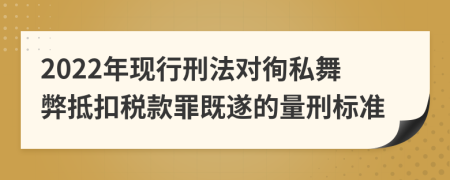 2022年现行刑法对徇私舞弊抵扣税款罪既遂的量刑标准